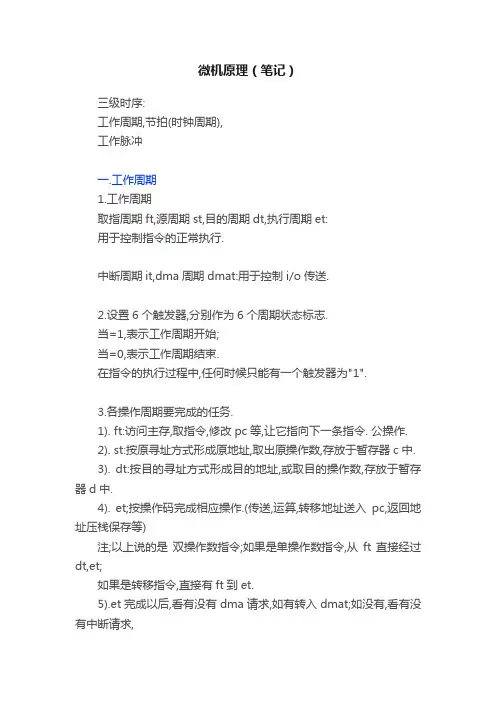 微机原理（笔记）

三级时序:
工作周期,节拍(时钟周期),
工作脉冲

一.工作周期
1.工作周期
取指周期 ft,源周期 st,目的周期 dt,执行周期 et:
用于控制指令的正常执行.

中断周期 it,dma 周期 dmat:用于控制 i/o 传送.

2.设置 6 个触发器,分别作为 6 个周期状态标志.
当=1,表示工作周期开始;
当=0,表示工作周期结束.
在指令的执行过程中,任何时候只能有一个触发器为"1".

3.各操作周期要完成的任务.
1). ft:访问主存,取指令,修改 pc 等,让它指向下一条指令. 公操作.
2). st:按原寻址方式形成原地址,取出原操作数,存放于暂存器 c 中.
3). dt:按目的寻址方式形成目的地址,或取目的操作数,存放于暂存器 d 中.
4). et;按操作码完成相应操作.(传送,运算,转移地址送入 pc,返回地址压栈保存等)
注;以上说的是 双操作数指令;如果是单操作数指令,从 ft 直接经过 dt,et;
如果是转移指令,直接有 ft 到 et.
5).et 完成以后,看有没有 dma 请求,如有转入 dmat;如没有,看有没有中断请求,